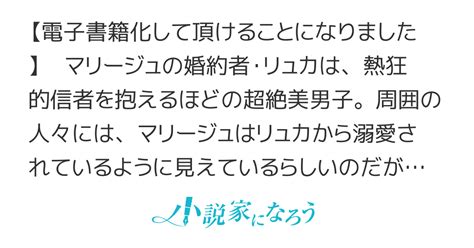 【電子書籍化して頂けることになりました】　マリージュの婚約者・リュカは、熱狂的信者を抱えるほどの超絶美男子。周囲の人々には、マリージュはリュカから溺愛されているように見えているらしいのだが…

小説家になろう